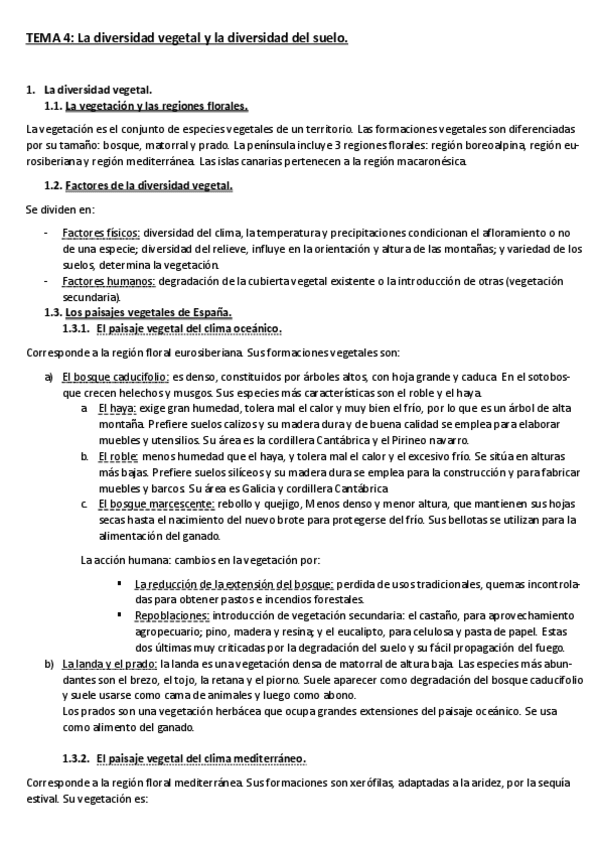 TEMA 4: La diversidad vegetal y la diversidad del suelo.

1. La diversidad vegetal.
1.1. La vegetación y las regiones florales.

La vegetación es el conjunto de especies vegetales de un territorio. Las formaciones vegetales son diferenciadas por su tamaño: bosque, matorral y prado. La península incluye 3 regiones florales: región boreoalpina, región eurosiberiana y región mediterránea. Las islas canarias pertenecen a la región macaronésica.

1.2. Factores de la diversidad vegetal.

Se dividen en:

- Factores físicos: diversidad del clima, la temperatura y precipitaciones condicionan el afloramiento o no de una especie; diversidad del relieve, influye en la orientación y altura de las montañas; y variedad de los suelos, determina la vegetación.
- Factores humanos: degradación de la cubierta vegetal existente o la introducción de otras (vegetación secundaria).

1.3. Los paisajes vegetales de España.
1.3.1. El paisaje vegetal del clima oceánico.

Corresponde a la región floral eurosiberiana. Sus formaciones vegetales son:

a) El bosque caducifolio: es denso, constituidos por árboles altos, con hoja grande y caduca. En el sotobosque crecen helechos y musgos. Sus especies más características son el roble y el haya.
a. El haya: exige gran humedad, tolera mal el calor y muy bien el frío, por lo que es un árbol de alta montaña. Prefiere suelos calizos y su madera dura y de buena calidad se emplea para elaborar muebles y utensilios. Su área es la cordillera Cantábrica y el Pirineo navarro.
b. El roble: menos humedad que el haya, y tolera mal el calor y el excesivo frío. Se sitúa en alturas más bajas. Prefiere suelos silíceos y su madera dura se emplea para la construcción y para fabricar muebles y barcos. Su área es Galicia y cordillera Cantábrica
c. El bosque marcescente: rebollo y quejigo, Menos denso y menor altura, que mantienen sus hojas secas hasta el nacimiento del nuevo brote para protegerse del frío. Sus bellotas se utilizan para la alimentación del ganado.

La acción humana: cambios en la vegetación por:

▪ La reducción de la extensión del bosque: perdida de usos tradicionales, quemas incontroladas para obtener pastos e incendios forestales.
▪ Repoblaciones: introducción de vegetación secundaria: el castaño, para aprovechamiento agropecuario; pino, madera y resina; y el eucalipto, para celulosa y pasta de papel. Estas dos últimas muy criticadas por la degradación del suelo y su fácil propagación del fuego.

b) La landa y el prado: la landa es una vegetación densa de matorral de altura baja. Las especies más abundantes son el brezo, el tojo, la retana y el piorno. Suele aparecer como degradación del bosque caducifolio y suele usarse como cama de animales y luego como abono.
Los prados son una vegetación herbácea que ocupa grandes extensiones del paisaje oceánico. Se usa como alimento del ganado.

1.3.2. El paisaje vegetal del clima mediterráneo.

Corresponde a la región floral mediterránea. Sus formaciones son xerófilas, adaptadas a la aridez, por la sequía estival. Su vegetación es: